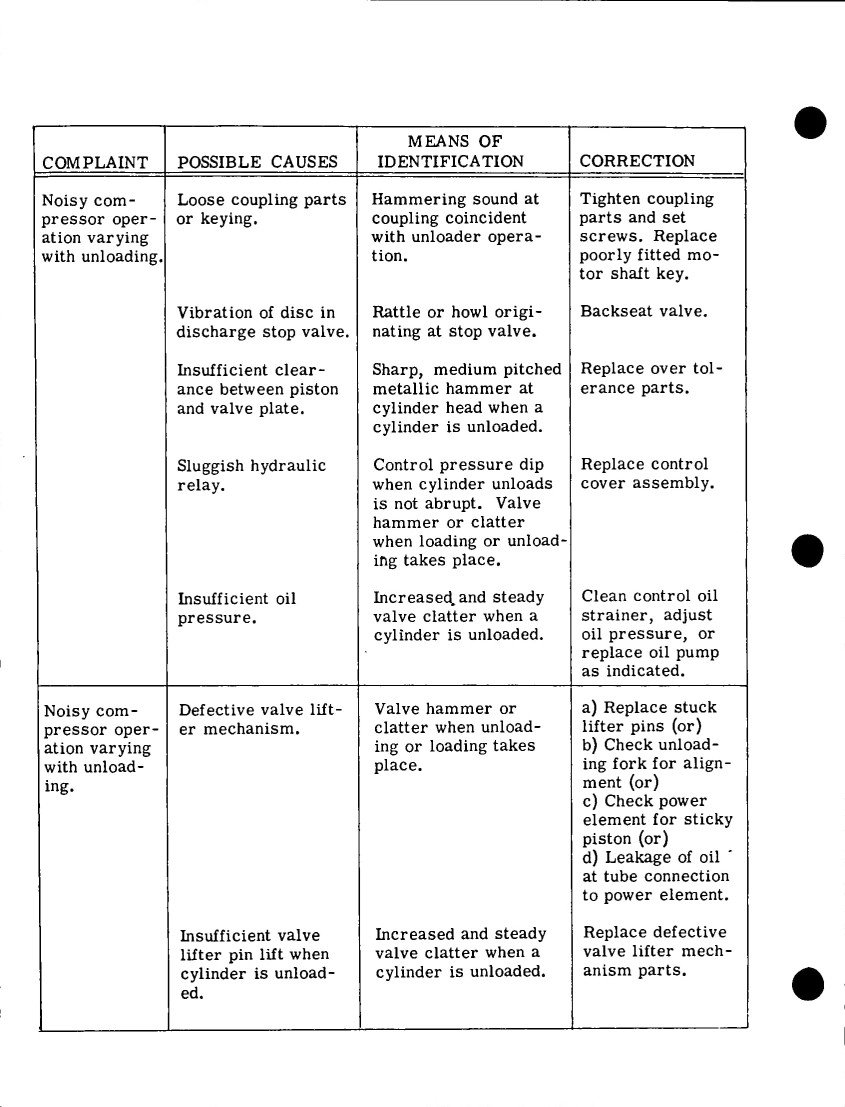 | COMPLAINT | POSSIBLE CAUSES | MEANS OF IDENTIFICATION | CORRECTION |
|---|---|---|---|
| Noisy compressor operation varying with unloading. | Loose coupling parts or keying. | Hammering sound at coupling coincident with unloader operation. | Tighten coupling parts and set screws. Replace poorly fitted motor shaft key. |
| | Vibration of disc in discharge stop valve. | Rattle or howl originating at stop valve. | Backseat valve. |
| | Insufficient clearance between piston and valve plate. | Sharp, medium pitched metallic hammer at cylinder head when a cylinder is unloaded. | Replace over tolerance parts. |
| | Sluggish hydraulic relay. | Control pressure dip when cylinder unloads is not abrupt. Valve hammer or clatter when loading or unloading takes place. | Replace control cover assembly. |
| | Insufficient oil pressure. | Increased and steady valve clatter when a cylinder is unloaded. | Clean control oil strainer, adjust oil pressure, or replace oil pump as indicated. |
| Noisy compressor operation varying with unloading. | Defective valve lifter mechanism. | Valve hammer or clatter when unloading or loading takes place. | a) Replace stuck lifter pins (or) b) Check unloading fork for alignment (or) c) Check power element for sticky piston (or) d) Leakage of oil at tube connection to power element. |
| | Insufficient valve lifter pin lift when cylinder is unloaded. | Increased and steady valve clatter when a cylinder is unloaded. | Replace defective valve lifter mechanism parts. |